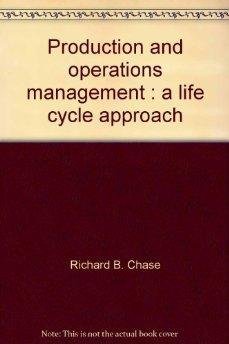 Production and operations management : a life cycle approach

Richard B. Chase

Note: This is not the actual book cover